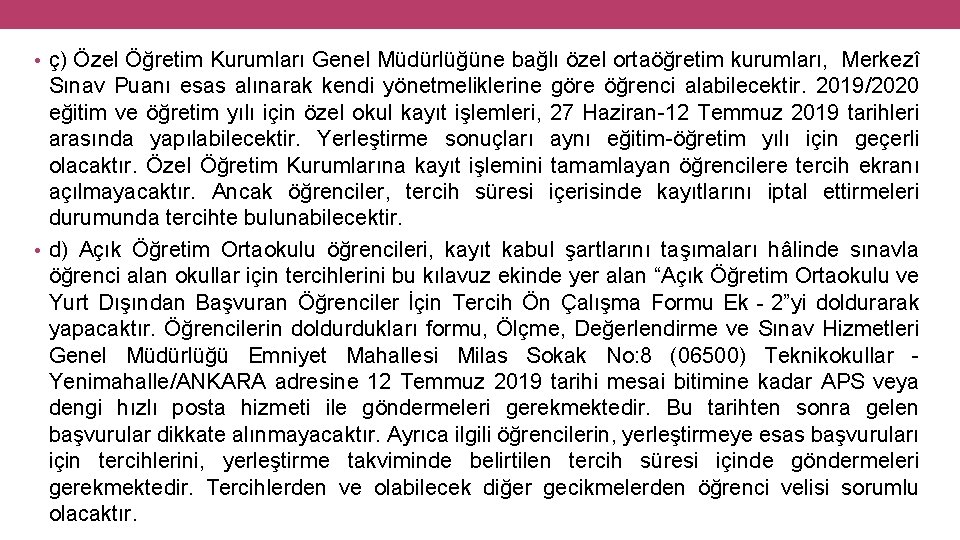 • ç) Özel Öğretim Kurumları Genel Müdürlüğüne bağlı özel ortaöğretim kurumları, Merkezî Sınav Puanı esas alınarak kendi yönetmeliklerine göre öğrenci alabilecektir. 2019/2020 eğitim ve öğretim yılı için özel okul kayıt işlemleri, 27 Haziran-12 Temmuz 2019 tarihleri arasında yapılabilecektir. Yerleştirme sonuçları aynı eğitim-öğretim yılı için geçerli olacaktır. Özel Öğretim Kurumlarına kayıt işlemini tamamlayan öğrencilere tercih ekranı açılmayacaktır. Ancak öğrenciler, tercih süresi içerisinde kayıtlarını iptal ettirmeleri durumunda tercihte bulunabilecektir.

• d) Açık Öğretim Ortaokulu öğrencileri, kayıt kabul şartlarını taşımaları hâlinde sınavla öğrenci alan okullar için tercihlerini bu kılavuz ekinde yer alan “Açık Öğretim Ortaokulu ve Yurt Dışından Başvuran Öğrenciler İçin Tercih Ön Çalışma Formu Ek - 2”yi doldurarak yapacaktır. Öğrencilerin doldurdukları formu, Ölçme, Değerlendirme ve Sınav Hizmetleri Genel Müdürlüğü Emniyet Mahallesi Milas Sokak No:8 (06500) Teknikokullar - Yenimahalle/ANKARA adresine 12 Temmuz 2019 tarihi mesai bitimine kadar APS veya dengi hızlı posta hizmeti ile göndermeleri gerekmektedir. Bu tarihten sonra gelen başvurular dikkate alınmayacaktır. Ayrıca ilgili öğrencilerin, yerleştirmeye esas başvuruları için tercihlerini, yerleştirme takviminde belirtilen tercih süresi içinde göndermeleri gerekmektedir. Tercihlerden ve olabilecek diğer gecikmelerden öğrenci velisi sorumlu olacaktır.